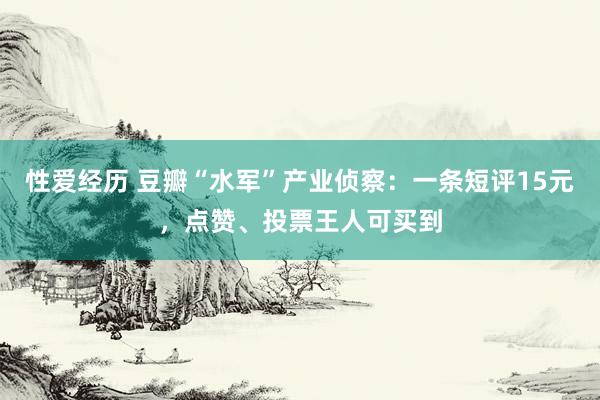 性爱经历 豆瓣“水军”产业侦察：一条短评15元，点赞、投票王人可买到